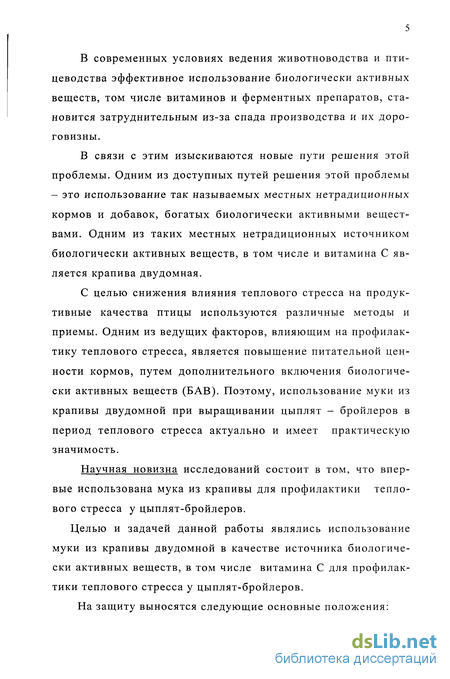 5

В современных условиях ведения животноводства и птицеводства эффективное использование биологически активных веществ, том числе витаминов и ферментных препаратов, становится затруднительным из-за спада производства и их дороговизны.

В связи с этим изыскиваются новые пути решения этой проблемы. Одним из доступных путей решения этой проблемы – это использование так называемых местных нетрадиционных кормов и добавок, богатых биологически активными веществами. Одним из таких местных нетрадиционных источником биологически активных веществ, в том числе и витамина С является крапива двудомная.

С целью снижения влияния теплового стресса на продуктивные качества птицы используются различные методы и приемы. Одним из ведущих факторов, влияющим на профилактику теплового стресса, является повышение питательной ценности кормов, путем дополнительного включения биологически активных веществ (БАВ). Поэтому, использование муки из крапивы двудомной при выращивании цыплят – бройлеров в период теплового стресса актуально и имеет практическую значимость.

Научная новизна исследований состоит в том, что впервые использована мука из крапивы для профилактики теплового стресса у цыплят-бройлеров.

Целью и задачей данной работы являлись использование муки из крапивы двудомной в качестве источника биологически активных веществ, в том числе витамина С для профилактики теплового стресса у цыплят-бройлеров.

На защиту выносятся следующие основные положения:

dsLib.net
библиотека диссертаций